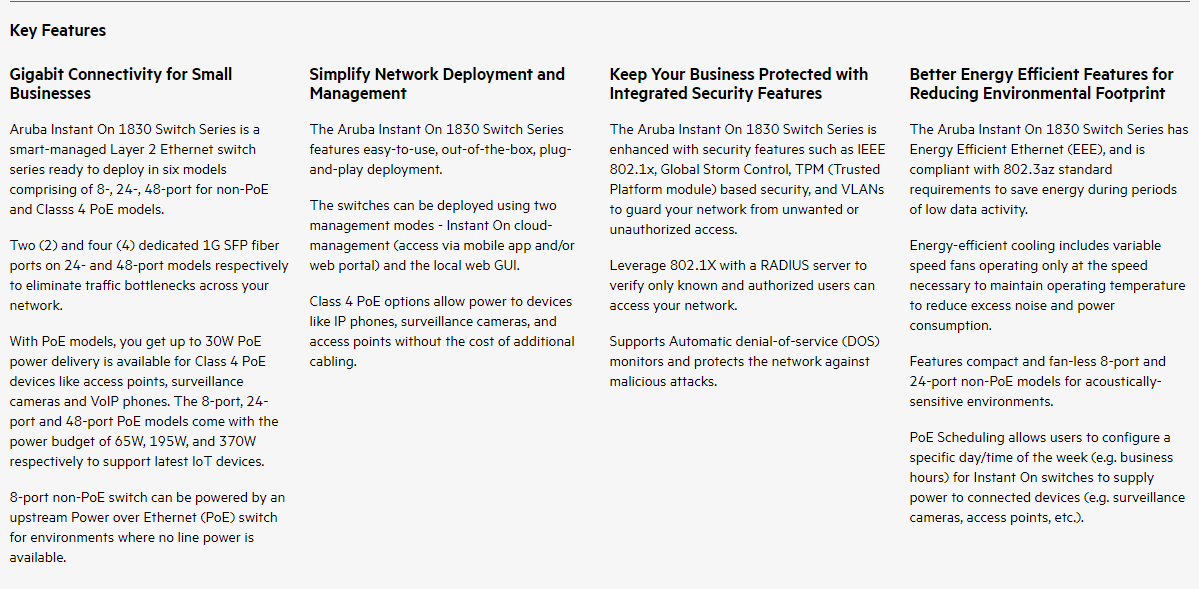 Key Features

Gigabit Connectivity for Small Businesses

Aruba Instant On 1830 Switch Series is a smart-managed Layer 2 Ethernet switch series ready to deploy in six models comprising of 8-, 24-, 48-port for non-PoE and Classs 4 PoE models.

Two (2) and four (4) dedicated 1G SFP fiber ports on 24- and 48-port models respectively to eliminate traffic bottlenecks across your network.

With PoE models, you get up to 30W PoE power delivery is available for Class 4 PoE devices like access points, surveillance cameras and VoIP phones. The 8-port, 24-port and 48-port PoE models come with the power budget of 65W, 195W, and 370W respectively to support latest IoT devices.

8-port non-PoE switch can be powered by an upstream Power over Ethernet (PoE) switch for environments where no line power is available.

Simplify Network Deployment and Management

The Aruba Instant On 1830 Switch Series features easy-to-use, out-of-the-box, plug-and-play deployment.

The switches can be deployed using two management modes - Instant On cloud-management (access via mobile app and/or web portal) and the local web GUI.

Class 4 PoE options allow power to devices like IP phones, surveillance cameras, and access points without the cost of additional cabling.

Keep Your Business Protected with Integrated Security Features

The Aruba Instant On 1830 Switch Series is enhanced with security features such as IEEE 802.1x, Global Storm Control, TPM (Trusted Platform module) based security, and VLANs to guard your network from unwanted or unauthorized access.

Leverage 802.1X with a RADIUS server to verify only known and authorized users can access your network.

Supports Automatic denial-of-service (DOS) monitors and protects the network against malicious attacks.

Better Energy Efficient Features for Reducing Environmental Footprint

The Aruba Instant On 1830 Switch Series has Energy Efficient Ethernet (EEE), and is compliant with 802.3az standard requirements to save energy during periods of low data activity.

Energy-efficient cooling includes variable speed fans operating only at the speed necessary to maintain operating temperature to reduce excess noise and power consumption.

Features compact and fan-less 8-port and 24-port non-PoE models for acoustically-sensitive environments.

PoE Scheduling allows users to configure a specific day/time of the week (e.g. business hours) for Instant On switches to supply power to connected devices (e.g. surveillance cameras, access points, etc.).